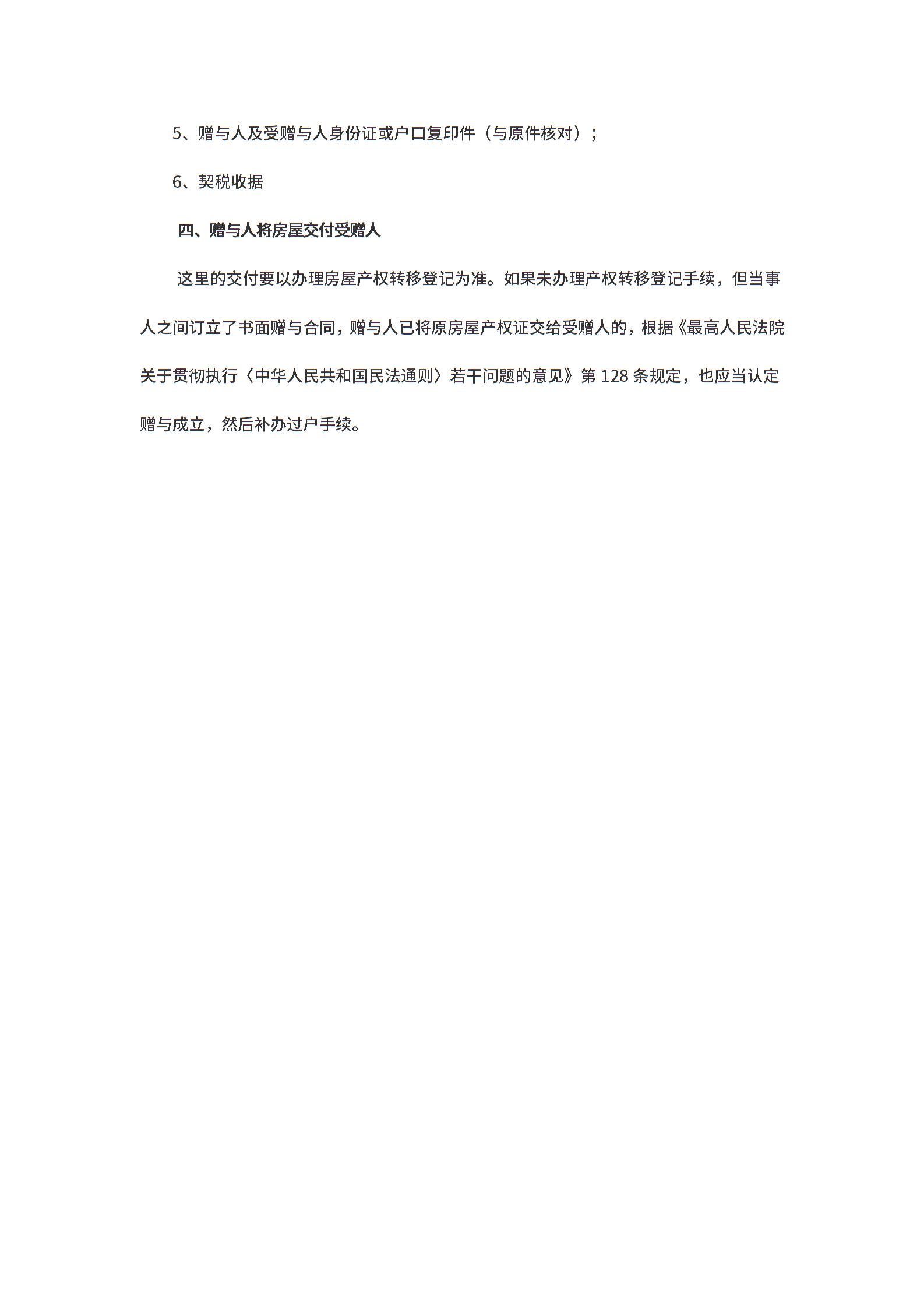 5、赠与人及受赠与人身份证或户口复印件（与原件核对）；

6、契税收据

四、赠与人将房屋交付受赠人

这里的交付要以办理房屋产权转移登记为准。如果未办理产权转移登记手续，但当事人之间订立了书面赠与合同，赠与人已将原房屋产权证交给受赠人的，根据《最高人民法院关于贯彻执行〈中华人民共和国民法通则〉若干问题的意见》第 128 条规定，也应当认定赠与成立，然后补办过户手续。